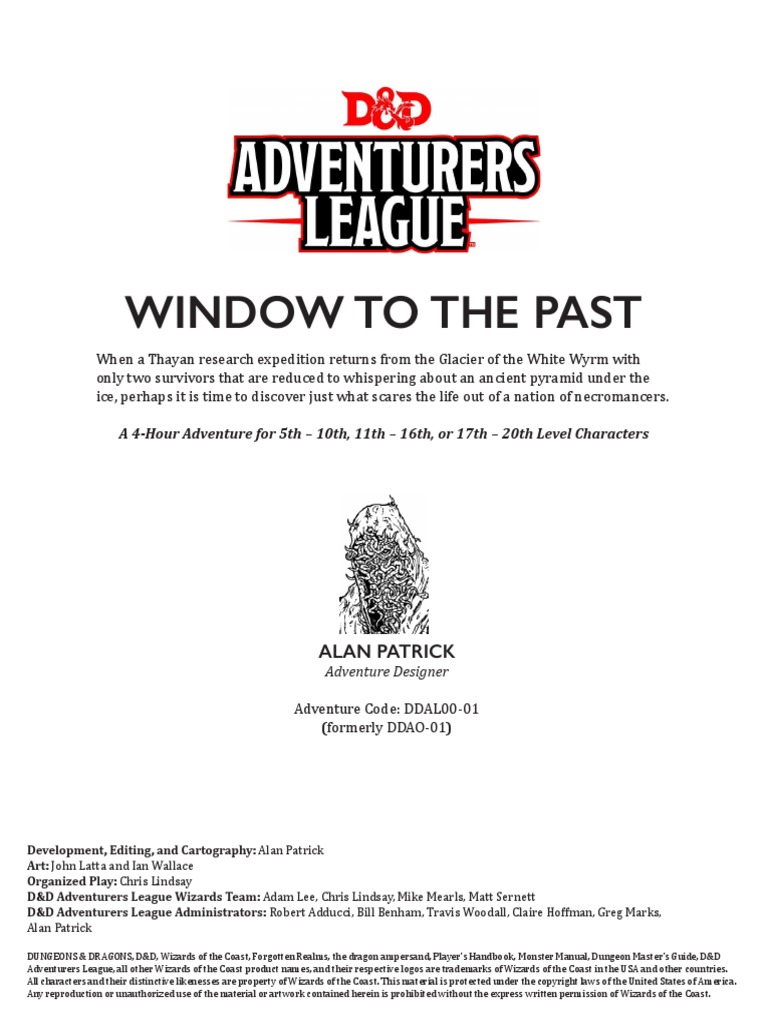 D&D
ADVENTURERS LEAGUE

WINDOW TO THE PAST

When a Thayan research expedition returns from the Glacier of the White Wyrm with only two survivors that are reduced to whispering about an ancient pyramid under the ice, perhaps it is time to discover just what scares the life out of a nation of necromancers.

A 4-Hour Adventure for 5th – 10th, 11th – 16th, or 17th – 20th Level Characters

ALAN PATRICK
Adventure Designer

Adventure Code: DDAL00-01
(formerly DDAO-01)

Development, Editing, and Cartography: Alan Patrick
Art: John Latta and Ian Wallace
Organized Play: Chris Lindsay
D&D Adventurers League Wizards Team: Adam Lee, Chris Lindsay, Mike Mearls, Matt Sernett
D&D Adventurers League Administrators: Robert Adducci, Bill Benham, Travis Woodall, Claire Hoffman, Greg Marks, Alan Patrick

DUNGEONS & DRAGONS, D&D, Wizards of the Coast, Forgotten Realms, the dragon ampersand, Player's Handbook, Monster Manual, Dungeon Master's Guide, D&D Adventurers League, all other Wizards of the Coast product names, and their respective logos are trademarks of Wizards of the Coast in the USA and other countries. All characters and their distinctive likenesses are property of Wizards of the Coast. This material is protected under the copyright laws of the United States of America. Any reproduction or unauthorized use of the material or artwork contained herein is prohibited without the express written permission of Wizards of the Coast.